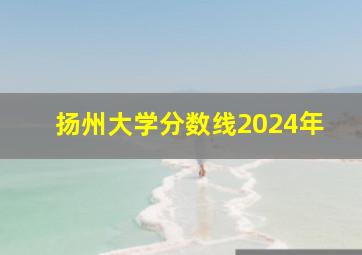 扬州大学分数线2024年